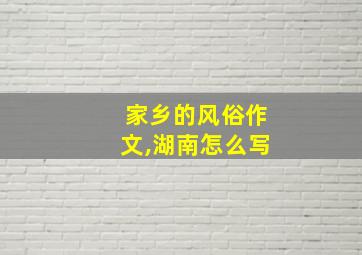 家乡的风俗作文,湖南怎么写